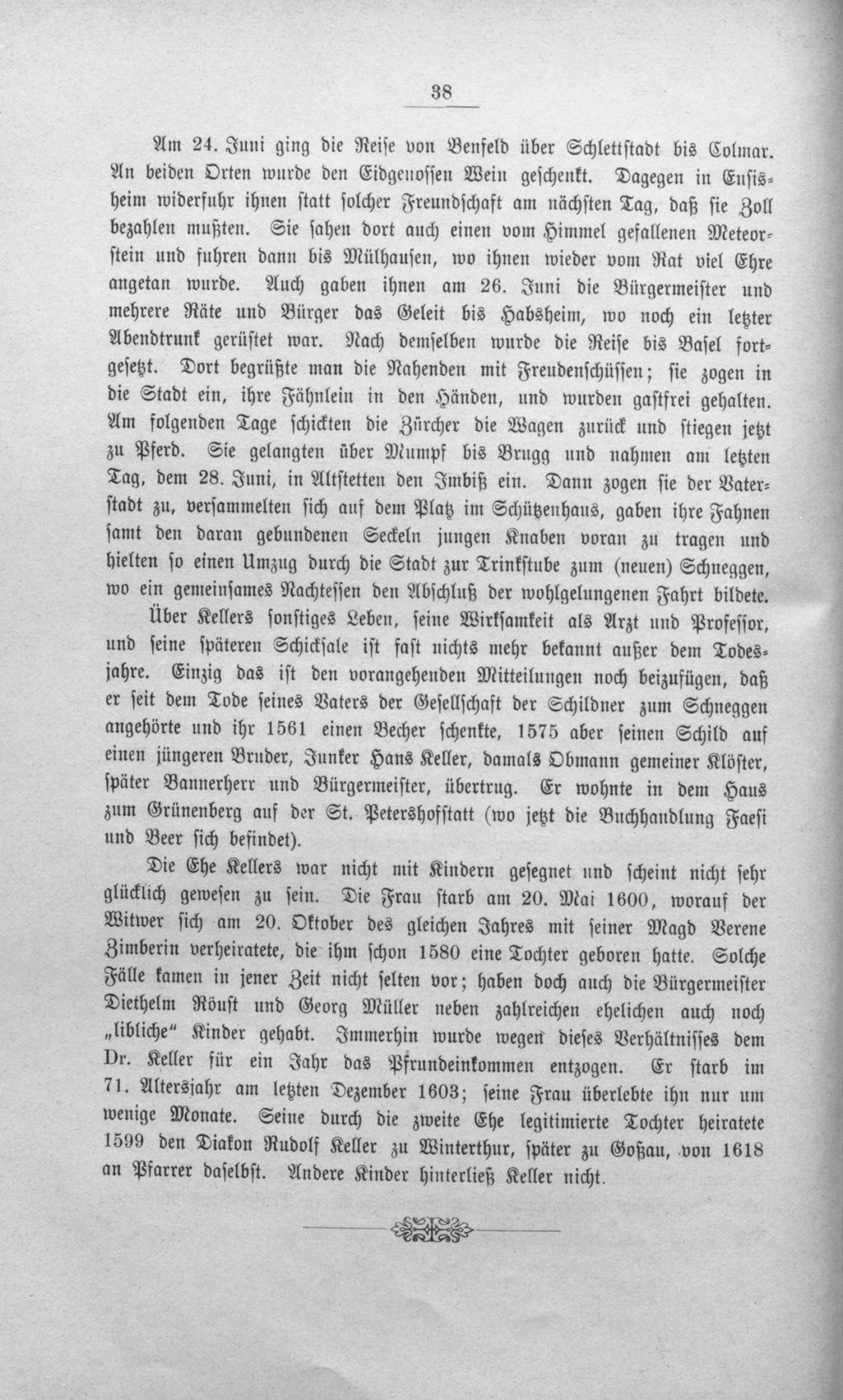 38

Am 24. Juni ging die Reise von Benfeld über Schlettstadt bis Colmar. An beiden Orten wurde den Eidgenossen Wein geschenkt. Dagegen in Ensisheim widerfuhr ihnen statt solcher Freundschaft am nächsten Tag, daß sie Zoll bezahlen mußten. Sie sahen dort auch einen vom Himmel gefallenen Meteorstein und fuhren dann bis Mülhausen, wo ihnen wieder vom Rat viel Ehre angetan wurde. Auch gaben ihnen am 26. Juni die Bürgermeister und mehrere Räte und Bürger das Geleit bis Habsheim, wo noch ein letzter Abendtrunk gerüstet war. Nach demselben wurde die Reise bis Basel fortgesetzt. Dort begrüßte man die Nahenden mit Freudenschüssen; sie zogen in die Stadt ein, ihre Fähnlein in den Händen, und wurden gastfrei gehalten. Am folgenden Tage schickten die Zürcher die Wagen zurück und stiegen jetzt zu Pferd. Sie gelangten über Mumpf bis Brugg und nahmen am letzten Tag, dem 28. Juni, in Altstetten den Imbiß ein. Dann zogen sie der Vaterstadt zu, versammelten sich auf dem Platz im Schützenhaus, gaben ihre Fahnen samt den daran gebundenen Seckeln jungen Knaben voran zu tragen und hielten so einen Umzug durch die Stadt zur Trinkstube zum (neuen) Schneggen, wo ein gemeinsames Nachtessen den Abschluß der wohlgelungenen Fahrt bildete.

Über Kellers sonstiges Leben, seine Wirksamkeit als Arzt und Professor, und seine späteren Schicksale ist fast nichts mehr bekannt außer dem Todesjahre. Einzig das ist den vorangehenden Mitteilungen noch beizufügen, daß er seit dem Tode seines Vaters der Gesellschaft der Schildner zum Schneggen angehörte und ihr 1561 einen Becher schenkte, 1575 aber seinen Schild auf einen jüngeren Bruder, Junker Hans Keller, damals Obmann gemeiner Klöster, später Bannerherr und Bürgermeister, übertrug. Er wohnte in dem Haus zum Grünenberg auf der St. Petershofstatt (wo jetzt die Buchhandlung Faesi und Beer sich befindet).

Die Ehe Kellers war nicht mit Kindern gesegnet und scheint nicht sehr glücklich gewesen zu sein. Die Frau starb am 20. Mai 1600, worauf der Witwer sich am 20. Oktober des gleichen Jahres mit seiner Magd Verene Zimberin verheiratete, die ihm schon 1580 eine Tochter geboren hatte. Solche Fälle kamen in jener Zeit nicht selten vor; haben doch auch die Bürgermeister Diethelm Röust und Georg Müller neben zahlreichen ehelichen auch noch „libliche" Kinder gehabt. Immerhin wurde wegen dieses Verhältnisses dem Dr. Keller für ein Jahr das Pfrundeinkommen entzogen. Er starb im 71. Altersjahr am letzten Dezember 1603; seine Frau überlebte ihn nur um wenige Monate. Seine durch die zweite Ehe legitimierte Tochter heiratete 1599 den Diakon Rudolf Keller zu Winterthur, später zu Goßau, von 1618 an Pfarrer daselbst. Andere Kinder hinterließ Keller nicht.